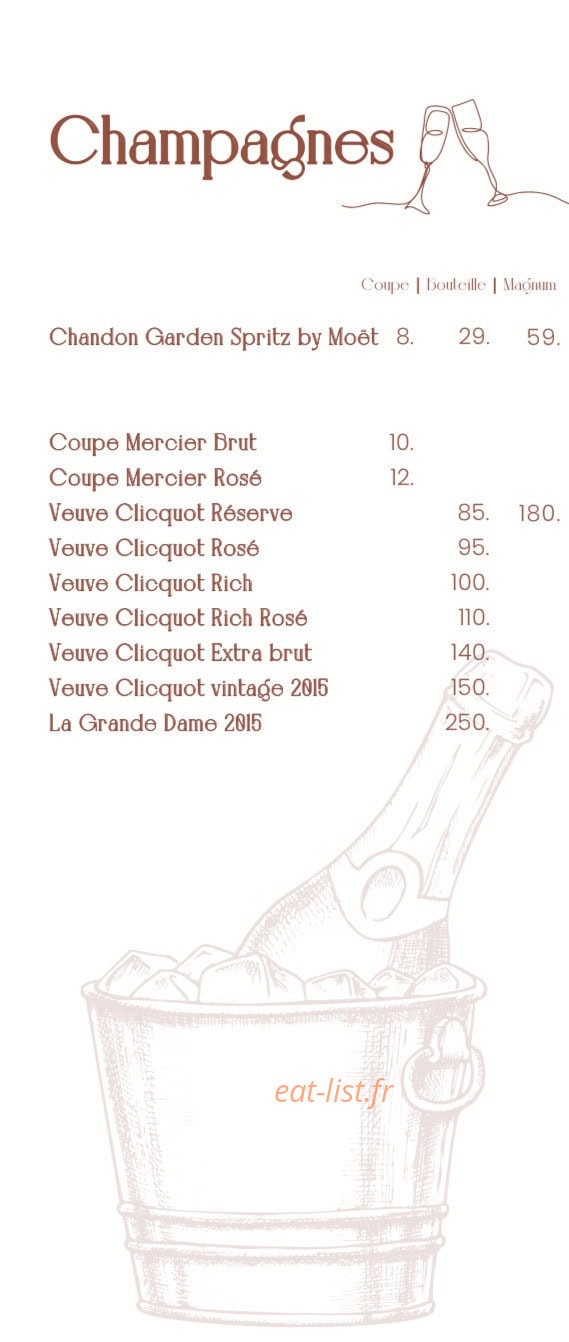 Champagnes

| | Coupe | Bouteille | Magnum |
|---|---|---|---|
| Chandon Garden Spritz by Moët | 8. | 29. | 59. |
| Coupe Mercier Brut | 10. | | |
| Coupe Mercier Rosé | 12. | | |
| Veuve Clicquot Réserve | | 85. | 180. |
| Veuve Clicquot Rosé | | 95. | |
| Veuve Clicquot Rich | | 100. | |
| Veuve Clicquot Rich Rosé | | 110. | |
| Veuve Clicquot Extra brut | | 140. | |
| Veuve Clicquot vintage 2015 | | 150. | |
| La Grande Dame 2015 | | 250. | |

eat-list.fr